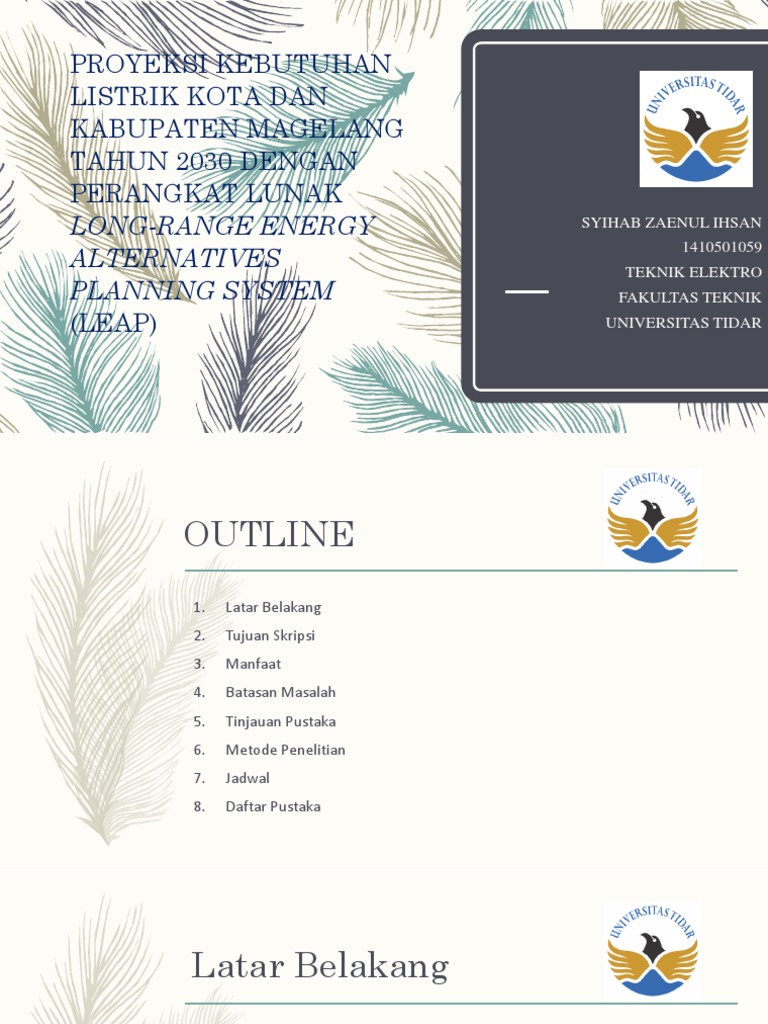 PROYEKSI KEBUTUHAN LISTRIK KOTA DAN KABUPATEN MAGELANG TAHUN 2030 DENGAN PERANGKAT LUNAK LONG-RANGE ENERGY ALTERNATIVES PLANNING SYSTEM (LEAP)

UNIVERSITAS TIDAR

SYIHAB ZAENUL IHSAN
1410501059
TEKNIK ELEKTRO
FAKULTAS TEKNIK
UNIVERSITAS TIDAR

OUTLINE

UNIVERSITAS TIDAR

1. Latar Belakang
2. Tujuan Skripsi
3. Manfaat
4. Batasan Masalah
5. Tinjauan Pustaka
6. Metode Penelitian
7. Jadwal
8. Daftar Pustaka

Latar Belakang

UNIVERSITAS TIDAR